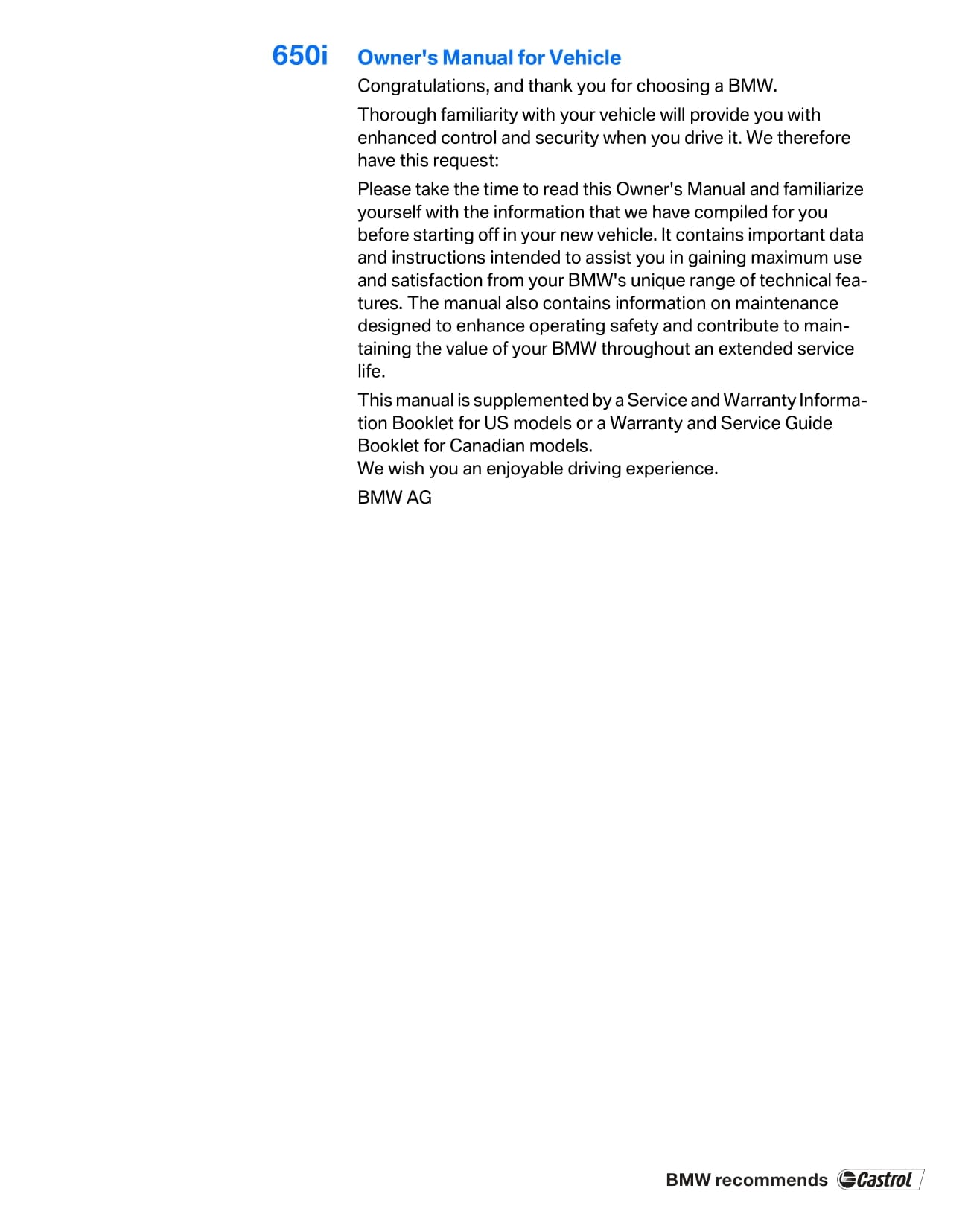 650i Owner's Manual for Vehicle

Congratulations, and thank you for choosing a BMW.

Thorough familiarity with your vehicle will provide you with enhanced control and security when you drive it. We therefore have this request:

Please take the time to read this Owner's Manual and familiarize yourself with the information that we have compiled for you before starting off in your new vehicle. It contains important data and instructions intended to assist you in gaining maximum use and satisfaction from your BMW's unique range of technical features. The manual also contains information on maintenance designed to enhance operating safety and contribute to maintaining the value of your BMW throughout an extended service life.

This manual is supplemented by a Service and Warranty Information Booklet for US models or a Warranty and Service Guide Booklet for Canadian models.
We wish you an enjoyable driving experience.

BMW AG

BMW recommends Castrol